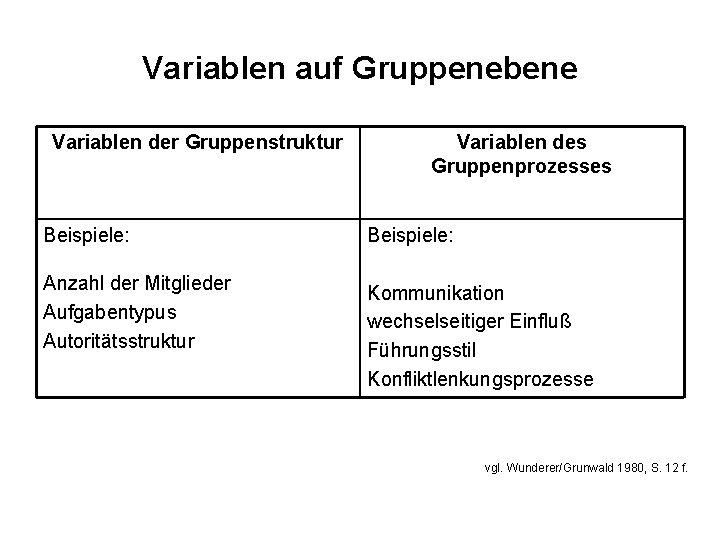 Variablen auf Gruppenebene

| Variablen der Gruppenstruktur | Variablen des Gruppenprozesses |
|---|---|
| Beispiele:<br><br>Anzahl der Mitglieder<br>Aufgabentypus<br>Autoritätsstruktur | Beispiele:<br><br>Kommunikation<br>wechselseitiger Einfluß<br>Führungsstil<br>Konfliktlenkungsprozesse |

vgl. Wunderer/Grunwald 1980, S. 12 f.